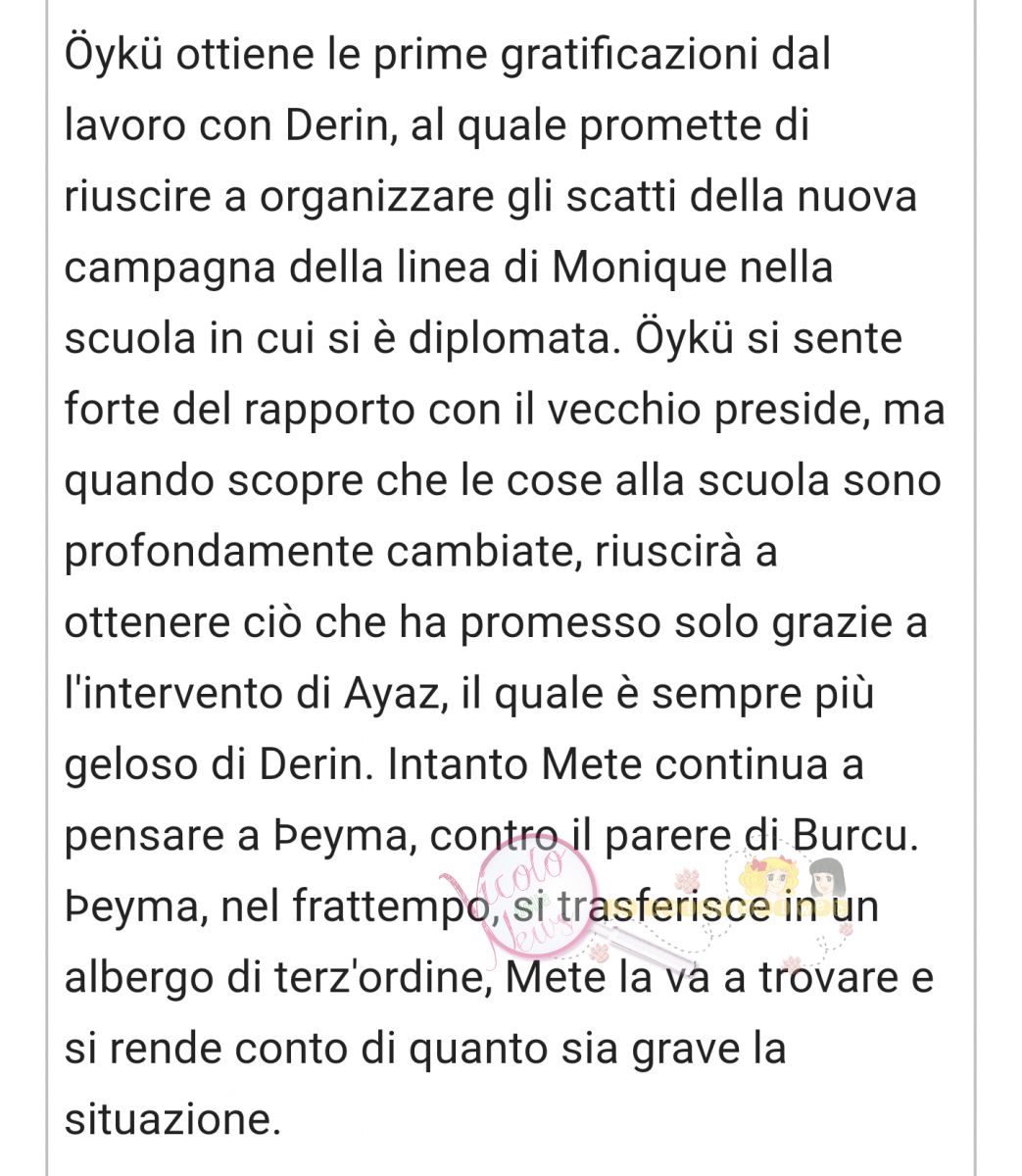 Öykü ottiene le prime gratificazioni dal lavoro con Derin, al quale promette di riuscire a organizzare gli scatti della nuova campagna della linea di Monique nella scuola in cui si è diplomata. Öykü si sente forte del rapporto con il vecchio preside, ma quando scopre che le cose alla scuola sono profondamente cambiate, riuscirà a ottenere ciò che ha promesso solo grazie a l'intervento di Ayaz, il quale è sempre più geloso di Derin. Intanto Mete continua a pensare a Þeyma, contro il parere di Burcu. Þeyma, nel frattempo, si trasferisce in un albergo di terz'ordine, Mete la va a trovare e si rende conto di quanto sia grave la situazione.